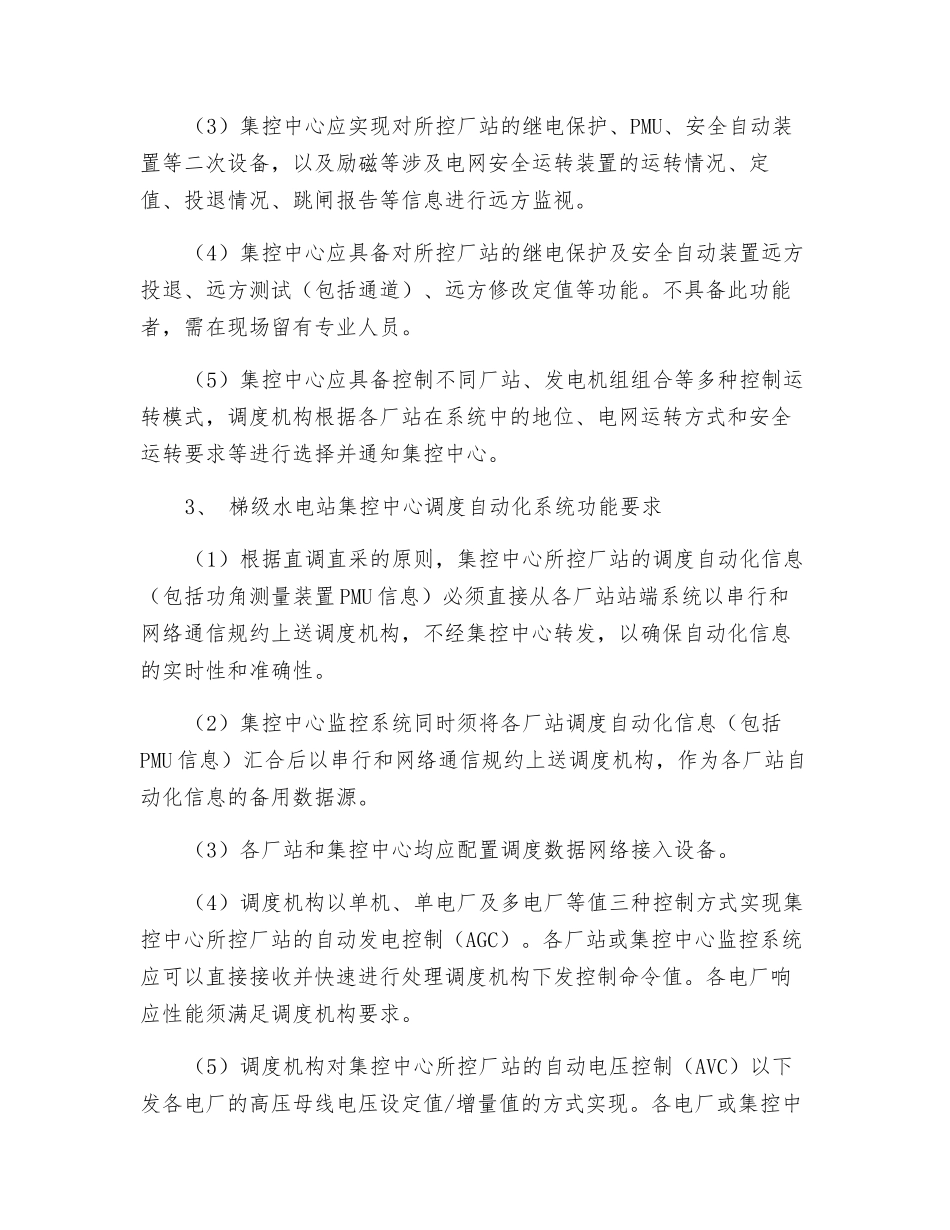 （3）集控中心应实现对所控厂站的继电保护、PMU、安全自动装置等二次设备，以及励磁等涉及电网安全运转装置的运转情况、定值、投退情况、跳闸报告等信息进行远方监视。

（4）集控中心应具备对所控厂站的继电保护及安全自动装置远方投退、远方测试（包括通道）、远方修改定值等功能。不具备此功能者，需在现场留有专业人员。

（5）集控中心应具备控制不同厂站、发电机组组合等多种控制运转模式，调度机构根据各厂站在系统中的地位、电网运转方式和安全运转要求等进行选择并通知集控中心。

3、 梯级水电站集控中心调度自动化系统功能要求

（1）根据直调直采的原则，集控中心所控厂站的调度自动化信息（包括功角测量装置PMU信息）必须直接从各厂站站端系统以串行和网络通信规约上送调度机构，不经集控中心转发，以确保自动化信息的实时性和准确性。

（2）集控中心监控系统同时须将各厂站调度自动化信息（包括PMU信息）汇合后以串行和网络通信规约上送调度机构，作为各厂站自动化信息的备用数据源。

（3）各厂站和集控中心均应配置调度数据网络接入设备。

（4）调度机构以单机、单电厂及多电厂等值三种控制方式实现集控中心所控厂站的自动发电控制（AGC）。各厂站或集控中心监控系统应可以直接接收并快速进行处理调度机构下发控制命令值。各电厂响应性能须满足调度机构要求。

（5）调度机构对集控中心所控厂站的自动电压控制（AVC）以下发各电厂的高压母线电压设定值/增量值的方式实现。各电厂或集控中